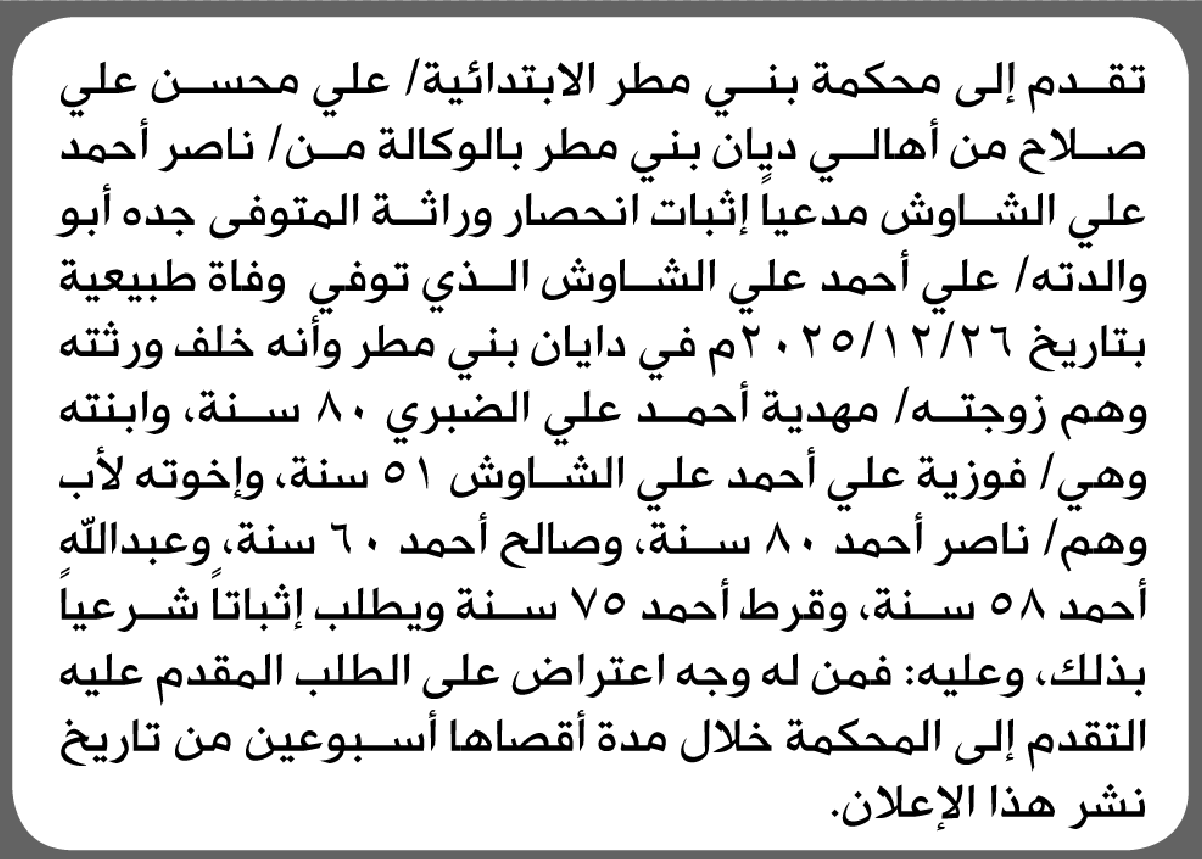 تقدم إلى محكمة بني مطر الابتدائية/ علي محسن علي صلاح من أهالي ديان بني مطر بالوكالة من/ ناصر أحمد علي الشاوش مدعياً إثبات انحصار وراثة المتوفى جده أبو والدته/ علي أحمد علي الشاوش الذي توفي وفاة طبيعية بتاريخ ٢٠٢٥/١٢/٢٦م في دايان بني مطر وأنه خلف ورثته وهم زوجته/ مهدية أحمد علي الضبري ٨٠ سنة، وابنته وهي/ فوزية علي أحمد علي الشاوش ٥١ سنة، وإخوته لأب وهم/ ناصر أحمد ٨٠ سنة، وصالح أحمد ٦٠ سنة، وعبدالله أحمد ٥٨ سنة، وقرط أحمد ٧٥ سنة ويطلب إثباتاً شرعياً بذلك، وعليه: فمن له وجه اعتراض على الطلب المقدم عليه التقدم إلى المحكمة خلال مدة أقصاها أسبوعين من تاريخ نشر هذا الإعلان.